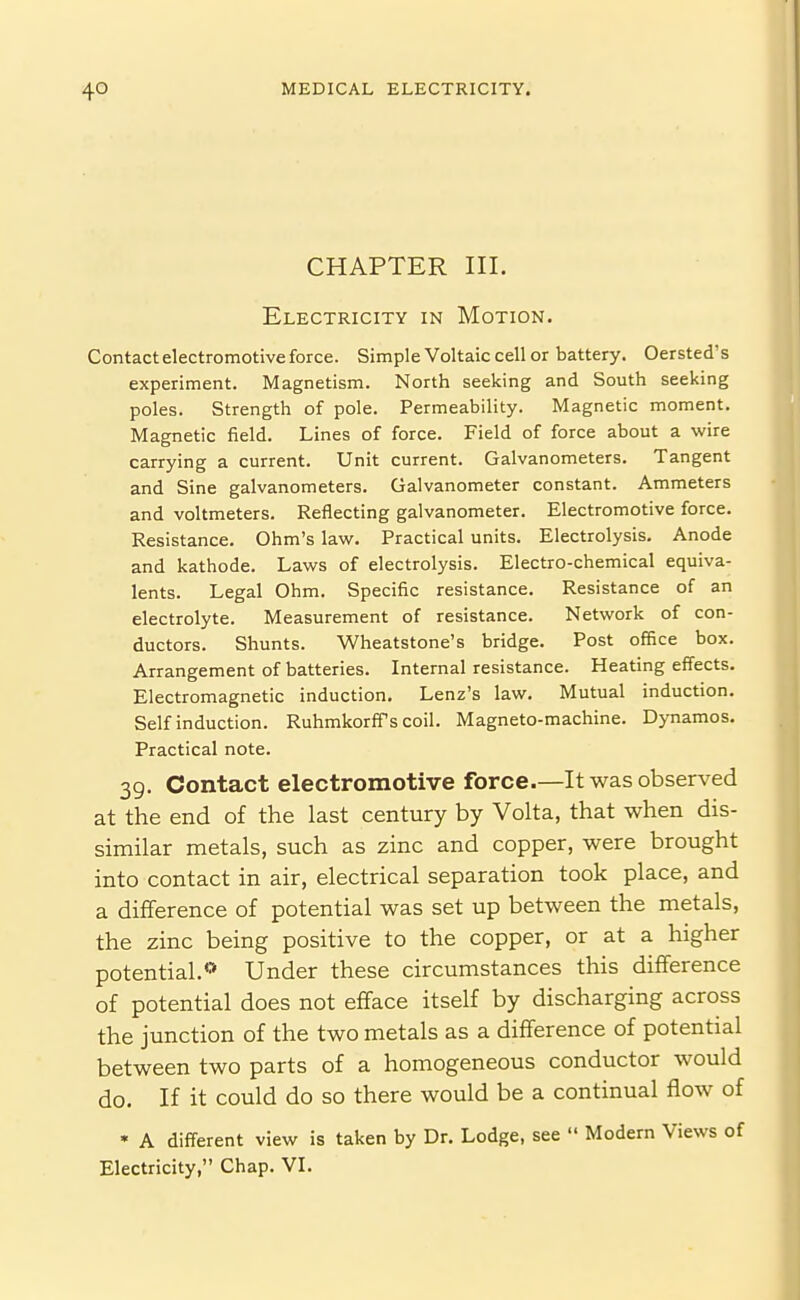 40 MEDICAL ELECTRICITY.

CHAPTER III.

Electricity in Motion.

Contact electromotive force. Simple Voltaic cell or battery. Oersted's experiment. Magnetism. North seeking and South seeking poles. Strength of pole. Permeability. Magnetic moment. Magnetic field. Lines of force. Field of force about a wire carrying a current. Unit current. Galvanometers. Tangent and Sine galvanometers. Galvanometer constant. Ammeters and voltmeters. Reflecting galvanometer. Electromotive force. Resistance. Ohm's law. Practical units. Electrolysis. Anode and kathode. Laws of electrolysis. Electro-chemical equivalents. Legal Ohm. Specific resistance. Resistance of an electrolyte. Measurement of resistance. Network of conductors. Shunts. Wheatstone's bridge. Post office box. Arrangement of batteries. Internal resistance. Heating effects. Electromagnetic induction. Lenz's law. Mutual induction. Self induction. Ruhmkorff's coil. Magneto-machine. Dynamos. Practical note.

39. Contact electromotive force.—It was observed at the end of the last century by Volta, that when dissimilar metals, such as zinc and copper, were brought into contact in air, electrical separation took place, and a difference of potential was set up between the metals, the zinc being positive to the copper, or at a higher potential.* Under these circumstances this difference of potential does not efface itself by discharging across the junction of the two metals as a difference of potential between two parts of a homogeneous conductor would do. If it could do so there would be a continual flow of

* A different view is taken by Dr. Lodge, see " Modern Views of Electricity," Chap. VI.